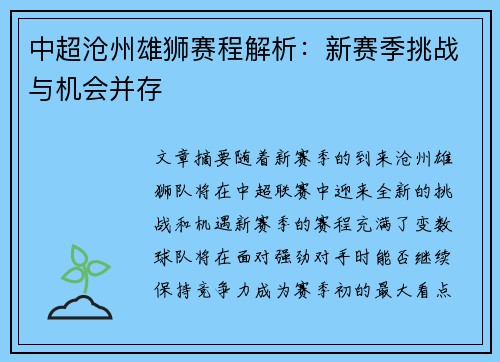 中超沧州雄狮赛程解析：新赛季挑战与机会并存

文章摘要随着新赛季的到来沧州雄狮队将在中超联赛中迎来全新的挑战和机遇新赛季的赛程充满了变数球队将在面对强劲对手时能否继续保持竞争力成为赛季初的最大看点